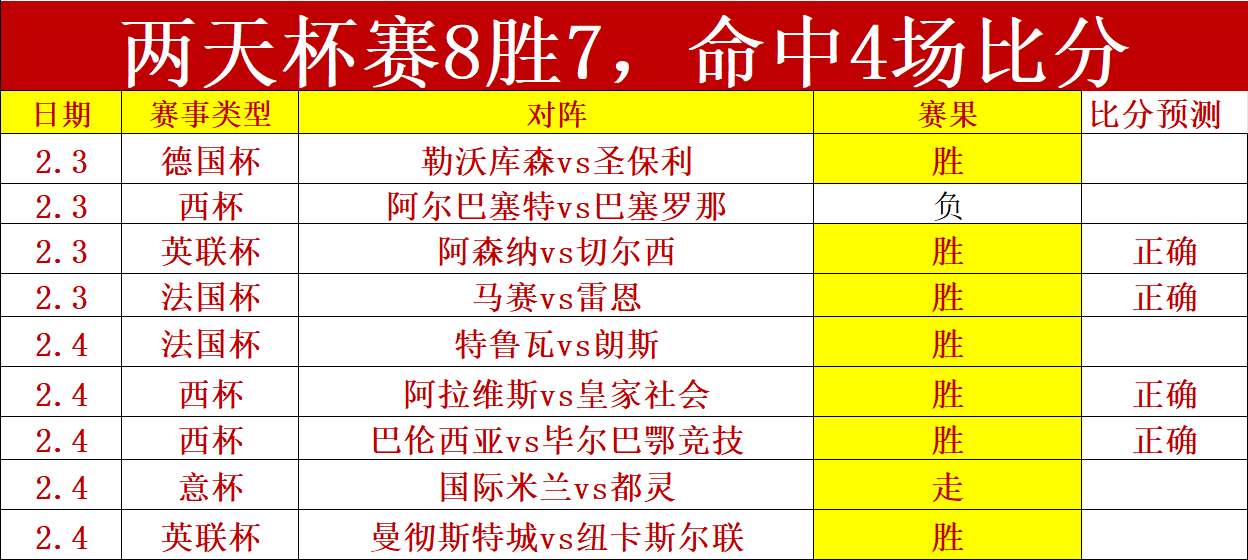 两天杯赛8胜7，命中4场比分

| 日期 | 赛事类型 | 对阵 | 赛果 | 比分预测 |
|---|---|---|---|---|
| 2.3 | 德国杯 | 勒沃库森vs圣保利 | 胜 | |
| 2.3 | 西杯 | 阿尔巴塞特vs巴塞罗那 | 负 | |
| 2.3 | 英联杯 | 阿森纳vs切尔西 | 胜 | 正确 |
| 2.3 | 法国杯 | 马赛vs雷恩 | 胜 | 正确 |
| 2.4 | 法国杯 | 特鲁瓦vs朗斯 | 胜 | |
| 2.4 | 西杯 | 阿拉维斯vs皇家社会 | 胜 | 正确 |
| 2.4 | 西杯 | 巴伦西亚vs毕尔巴鄂竞技 | 胜 | 正确 |
| 2.4 | 意杯 | 国际米兰vs都灵 | 走 | |
| 2.4 | 英联杯 | 曼彻斯特城vs纽卡斯尔联 | 胜 | |